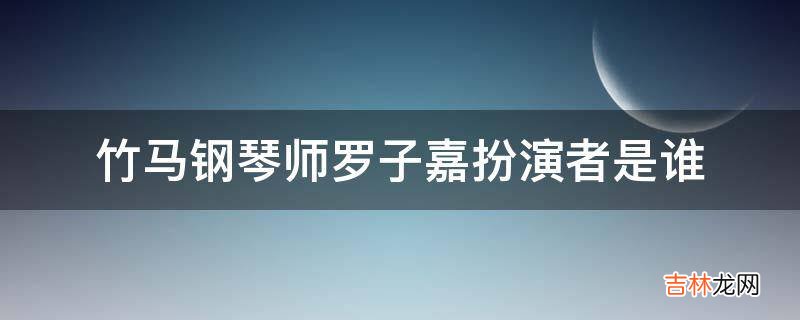 竹马钢琴师罗子嘉扮演者是谁

吉林龙网